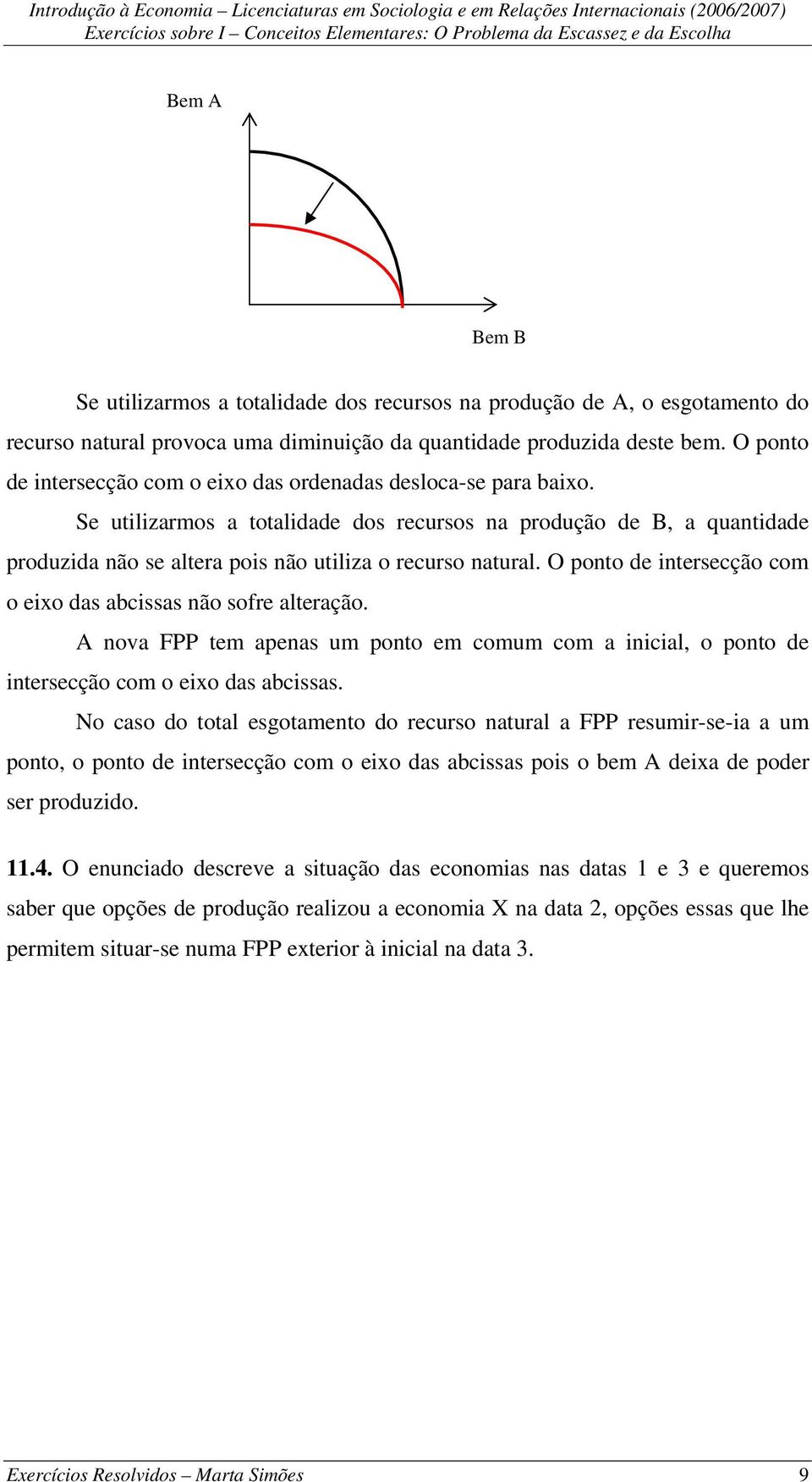 Introdução à Economia – Licenciaturas em Sociologia e em Relações Internacionais (2006/2007)
Exercícios sobre I – Conceitos Elementares: O Problema da Escassez e da Escolha

Bem A

Bem B

Se utilizarmos a totalidade dos recursos na produção de A, o esgotamento do recurso natural provoca uma diminuição da quantidade produzida deste bem. O ponto de intersecção com o eixo das ordenadas desloca-se para baixo.

Se utilizarmos a totalidade dos recursos na produção de B, a quantidade produzida não se altera pois não utiliza o recurso natural. O ponto de intersecção com o eixo das abcissas não sofre alteração.

A nova FPP tem apenas um ponto em comum com a inicial, o ponto de intersecção com o eixo das abcissas.

No caso do total esgotamento do recurso natural a FPP resumir-se-ia a um ponto, o ponto de intersecção com o eixo das abcissas pois o bem A deixa de poder ser produzido.

11.4. O enunciado descreve a situação das economias nas datas 1 e 3 e queremos saber que opções de produção realizou a economia X na data 2, opções essas que lhe permitem situar-se numa FPP exterior à inicial na data 3.

Exercícios Resolvidos – Marta Simões 9